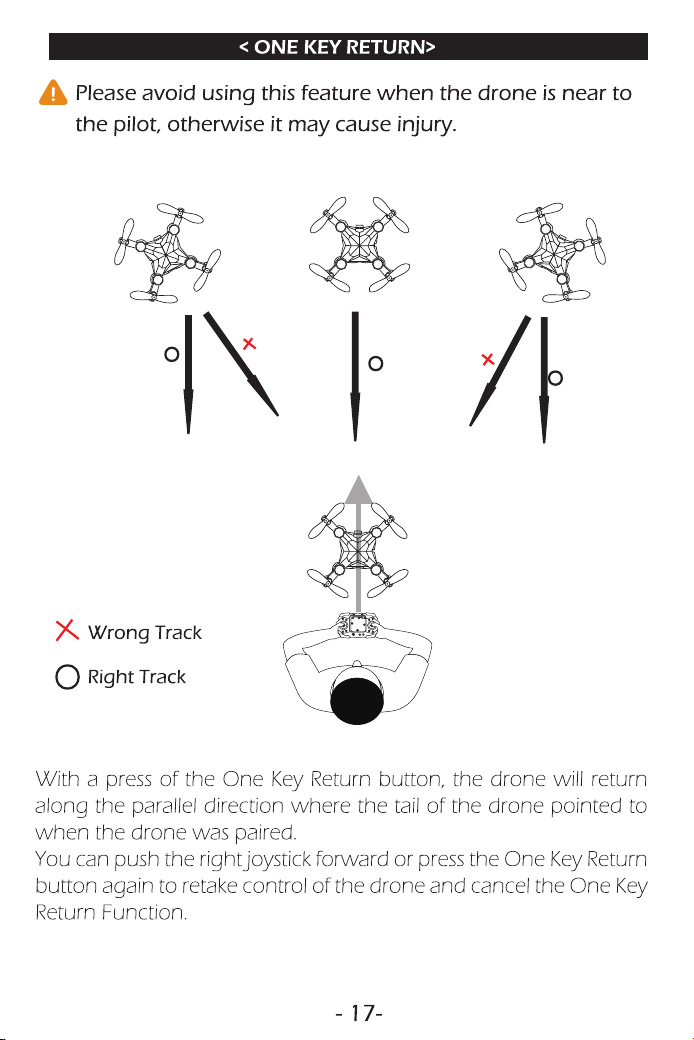 < ONE KEY RETURN>

Please avoid using this feature when the drone is near to the pilot, otherwise it may cause injury.

Wrong Track

Right Track

With a press of the One Key Return button, the drone will return along the parallel direction where the tail of the drone pointed to when the drone was paired.

You can push the right joystick forward or press the One Key Return button again to retake control of the drone and cancel the One Key Return Function.

- 17-